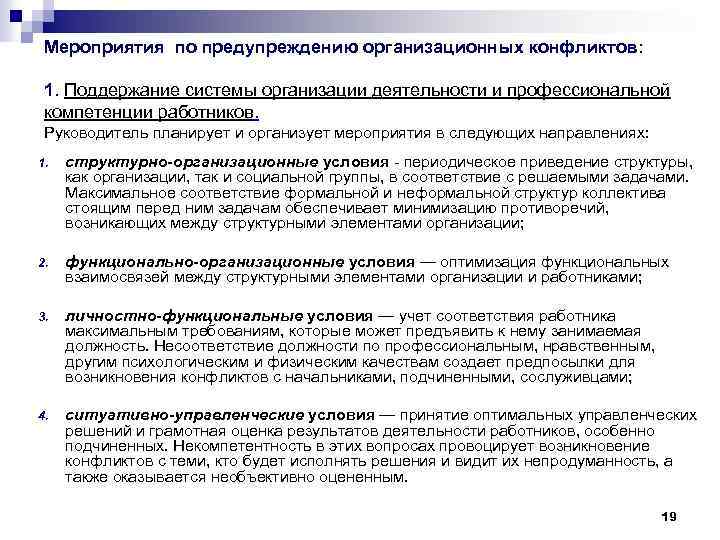 Мероприятия по предупреждению организационных конфликтов:

1. Поддержание системы организации деятельности и профессиональной компетенции работников.

Руководитель планирует и организует мероприятия в следующих направлениях:

1. структурно-организационные условия - периодическое приведение структуры, как организации, так и социальной группы, в соответствие с решаемыми задачами. Максимальное соответствие формальной и неформальной структур коллектива стоящим перед ним задачам обеспечивает минимизацию противоречий, возникающих между структурными элементами организации;

2. функционально-организационные условия — оптимизация функциональных взаимосвязей между структурными элементами организации и работниками;

3. личностно-функциональные условия — учет соответствия работника максимальным требованиям, которые может предъявить к нему занимаемая должность. Несоответствие должности по профессиональным, нравственным, другим психологическим и физическим качествам создает предпосылки для возникновения конфликтов с начальниками, подчиненными, сослуживцами;

4. ситуативно-управленческие условия — принятие оптимальных управленческих решений и грамотная оценка результатов деятельности работников, особенно подчиненных. Некомпетентность в этих вопросах провоцирует возникновение конфликтов с теми, кто будет исполнять решения и видит их непродуманность, а также оказывается необъективно оцененным.

19